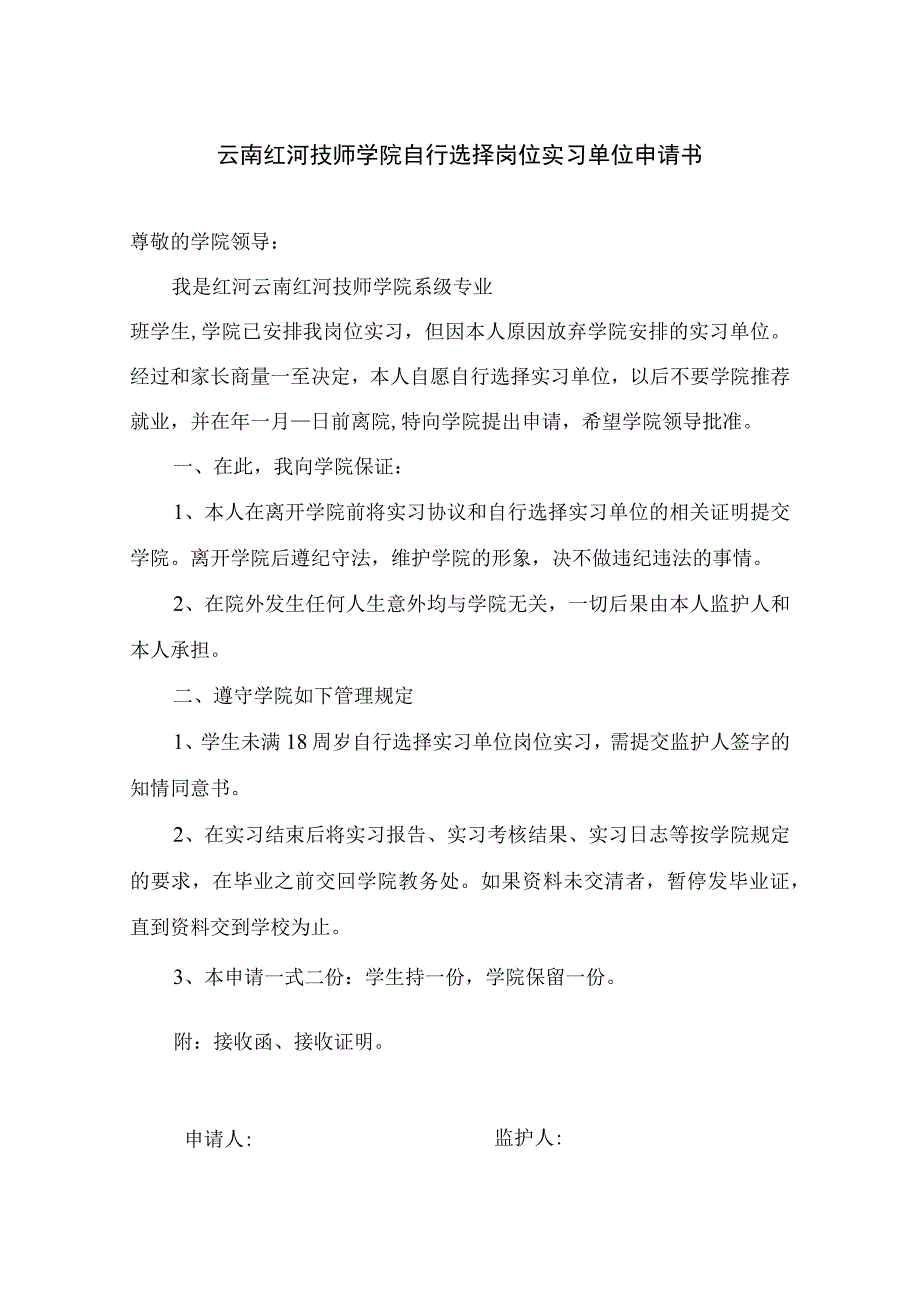 云南红河技师学院自行选择岗位实习单位申请书

尊敬的学院领导：

我是红河云南红河技师学院系级专业班学生，学院已安排我岗位实习，但因本人原因放弃学院安排的实习单位。经过和家长商量一至决定，本人自愿自行选择实习单位，以后不要学院推荐就业，并在年一月一日前离院，特向学院提出申请，希望学院领导批准。

一、在此，我向学院保证：

1、本人在离开学院前将实习协议和自行选择实习单位的相关证明提交学院。离开学院后遵纪守法，维护学院的形象，决不做违纪违法的事情。

2、在院外发生任何人生意外均与学院无关，一切后果由本人监护人和本人承担。

二、遵守学院如下管理规定

1、学生未满18周岁自行选择实习单位岗位实习，需提交监护人签字的知情同意书。

2、在实习结束后将实习报告、实习考核结果、实习日志等按学院规定的要求，在毕业之前交回学院教务处。如果资料未交清者，暂停发毕业证，直到资料交到学校为止。

3、本申请一式二份：学生持一份，学院保留一份。

附：接收函、接收证明。

申请人：

监护人：